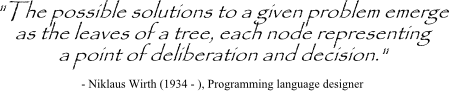 "The possible solutions to a given problem emerge as the leaves of a tree, each node representing a point of deliberation and decision."

- Niklaus Wirth (1934 - ), Programming language designer